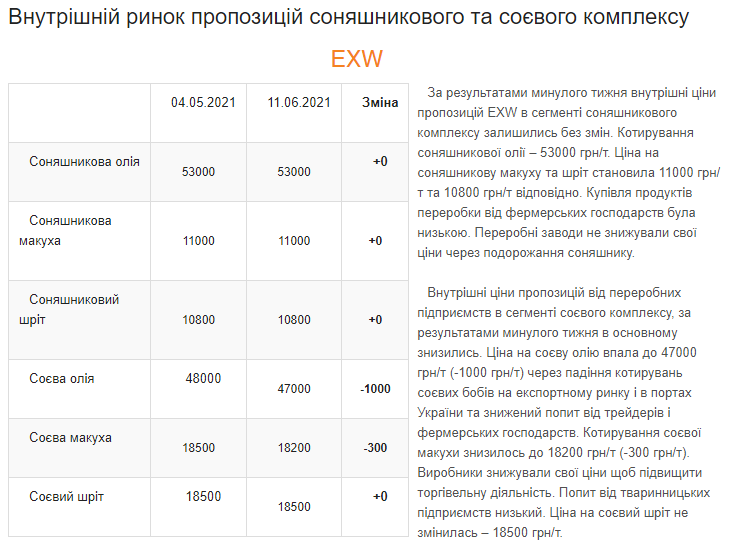 Внутрішній ринок пропозицій соняшникового та соєвого комплексу

EXW

|  | 04.05.2021 | 11.06.2021 | Зміна |
|---|---|---|---|
| Соняшникова олія | 53000 | 53000 | +0 |
| Соняшникова макуха | 11000 | 11000 | +0 |
| Соняшниковий шріт | 10800 | 10800 | +0 |
| Соєва олія | 48000 | 47000 | -1000 |
| Соєва макуха | 18500 | 18200 | -300 |
| Соєвий шріт | 18500 | 18500 | +0 |

За результатами минулого тижня внутрішні ціни пропозицій EXW в сегменті соняшникового комплексу залишились без змін. Котирування соняшникової олії – 53000 грн/т. Ціна на соняшникову макуху та шріт становила 11000 грн/т та 10800 грн/т відповідно. Купівля продуктів переробки від фермерських господарств була низькою. Переробні заводи не знижували свої ціни через подорожання соняшнику.

Внутрішні ціни пропозицій від переробних підприємств в сегменті соєвого комплексу, за результатами минулого тижня в основному знизились. Ціна на соєву олію впала до 47000 грн/т (-1000 грн/т) через падіння котирувань соєвих бобів на експортному ринку і в портах України та знижений попит від трейдерів і фермерських господарств. Котирування соєвої макухи знизилось до 18200 грн/т (-300 грн/т). Виробники знижували свої ціни щоб підвищити торгівельну діяльність. Попит від тваринницьких підприємств низький. Ціна на соєвий шріт не змінилась – 18500 грн/т.